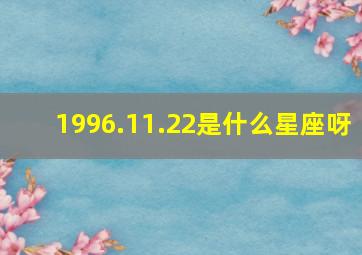 1996.11.22是什么星座呀